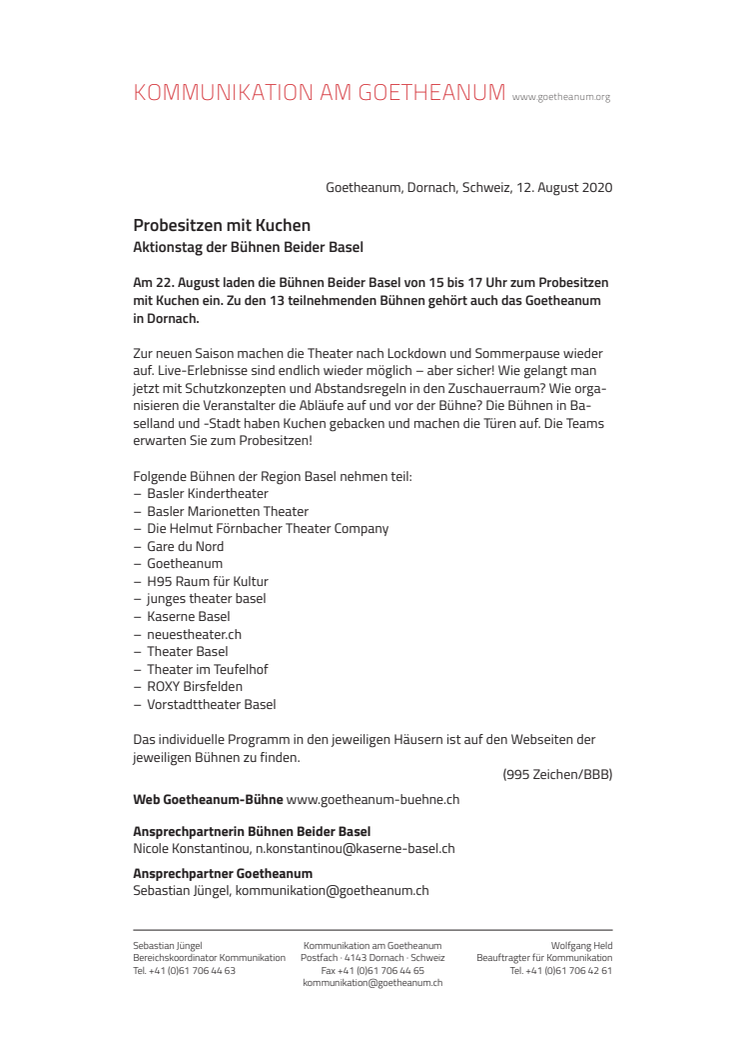 KOMMUNIKATION AM GOETHEANUM www.goetheanum.org

Goetheanum, Dornach, Schweiz, 12. August 2020

Probesitzen mit Kuchen
Aktionstag der Bühnen Beider Basel

Am 22. August laden die Bühnen Beider Basel von 15 bis 17 Uhr zum Probesitzen mit Kuchen ein. Zu den 13 teilnehmenden Bühnen gehört auch das Goetheanum in Dornach.

Zur neuen Saison machen die Theater nach Lockdown und Sommerpause wieder auf. Live-Erlebnisse sind endlich wieder möglich – aber sicher! Wie gelangt man jetzt mit Schutzkonzepten und Abstandsregeln in den Zuschauerraum? Wie organisieren die Veranstalter die Abläufe auf und vor der Bühne? Die Bühnen in Baselland und -Stadt haben Kuchen gebacken und machen die Türen auf. Die Teams erwarten Sie zum Probesitzen!

Folgende Bühnen der Region Basel nehmen teil:
– Basler Kindertheater
– Basler Marionetten Theater
– Die Helmut Förnbacher Theater Company
– Gare du Nord
– Goetheanum
– H95 Raum für Kultur
– junges theater basel
– Kaserne Basel
– neuestheater.ch
– Theater Basel
– Theater im Teufelhof
– ROXY Birsfelden
– Vorstadttheater Basel

Das individuelle Programm in den jeweiligen Häusern ist auf den Webseiten der jeweiligen Bühnen zu finden.
(995 Zeichen/BBB)

Web Goetheanum-Bühne www.goetheanum-buehne.ch

Ansprechpartnerin Bühnen Beider Basel
Nicole Konstantinou, n.konstantinou@kaserne-basel.ch

Ansprechpartner Goetheanum
Sebastian Jüngel, kommunikation@goetheanum.ch

Sebastian Jüngel
Bereichskoordinator Kommunikation
Tel. +41 (0)61 706 44 63

Kommunikation am Goetheanum
Postfach · 4143 Dornach · Schweiz
Fax +41 (0)61 706 44 65
kommunikation@goetheanum.ch

Wolfgang Held
Beauftragter für Kommunikation
Tel. +41 (0)61 706 42 61